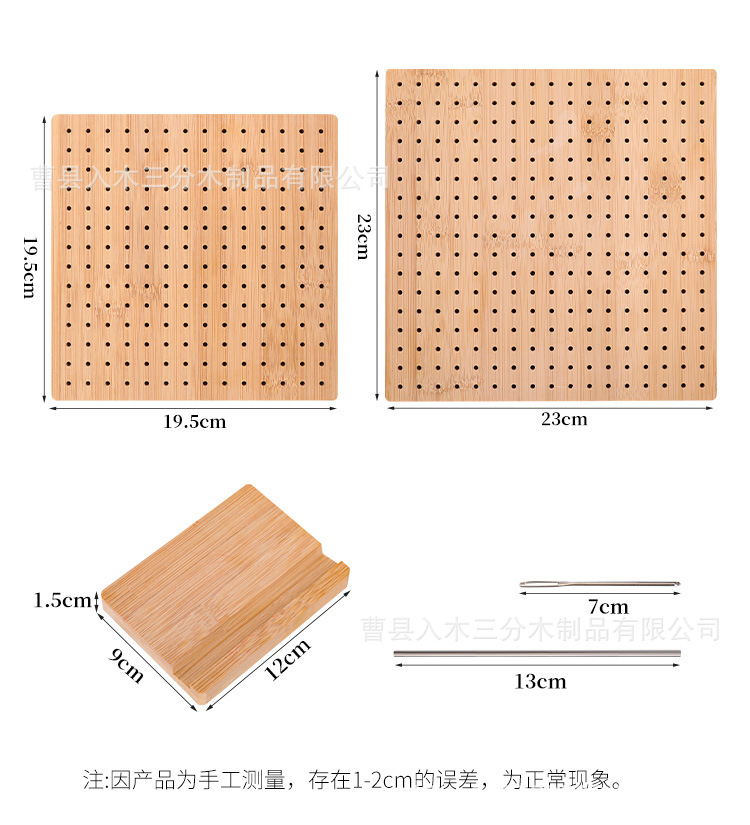 19.5cm

19.5cm

23cm

23cm

1.5cm

9cm

12cm

7cm

13cm

注:因产品为手工测量，存在1-2cm的误差，为正常现象。

曹县入木三分木制品有限公司